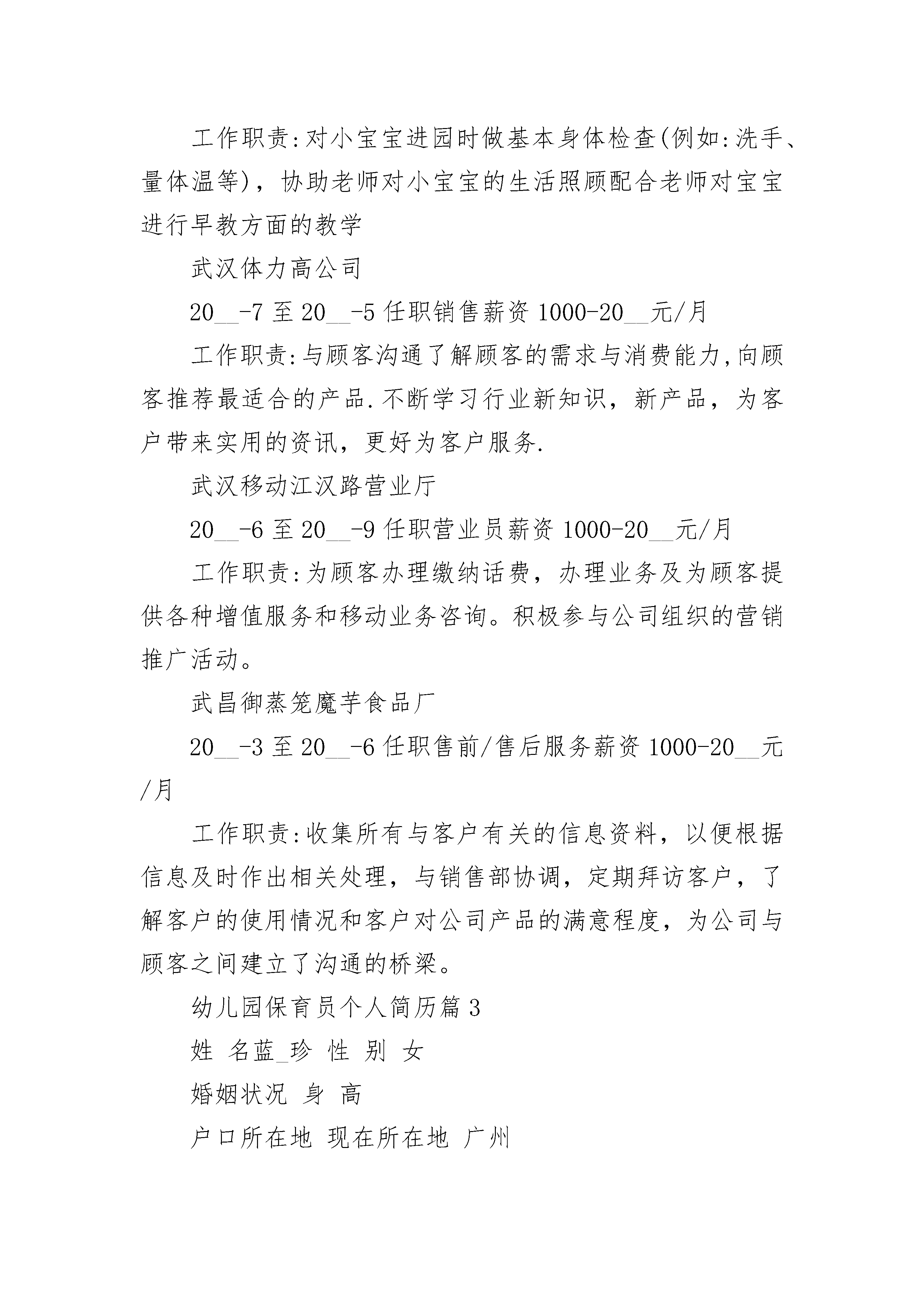 工作职责:对小宝宝进园时做基本身体检查(例如:洗手、量体温等)，协助老师对小宝宝的生活照顾配合老师对宝宝进行早教方面的教学

武汉体力高公司

20__-7 至 20__-5 任职销售薪资 1000-20__元/月

工作职责:与顾客沟通了解顾客的需求与消费能力,向顾客推荐最适合的产品.不断学习行业新知识，新产品，为客户带来实用的资讯，更好为客户服务.

武汉移动江汉路营业厅

20__-6 至 20__-9 任职营业员薪资 1000-20__元/月

工作职责:为顾客办理缴纳话费，办理业务及为顾客提供各种增值服务和移动业务咨询。积极参与公司组织的营销推广活动。

武昌御蒸笼魔芋食品厂

20__-3 至 20__-6 任职售前/售后服务薪资 1000-20__元/月

工作职责:收集所有与客户有关的信息资料，以便根据信息及时作出相关处理，与销售部协调，定期拜访客户，了解客户的使用情况和客户对公司产品的满意程度，为公司与顾客之间建立了沟通的桥梁。

幼儿园保育员个人简历篇 3

姓 名蓝_珍 性 别 女

婚姻状况 身 高

户口所在地 现在所在地 广州